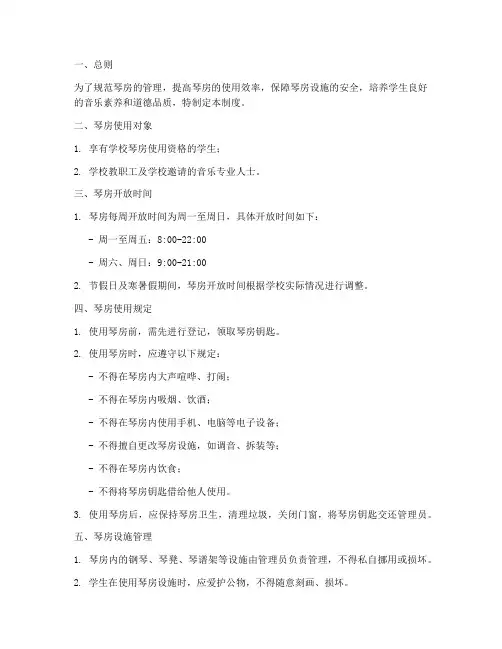 一、总则

为了规范琴房的管理，提高琴房的使用效率，保障琴房设施的安全，培养学生良好的音乐素养和道德品质，特制定本制度。

二、琴房使用对象

1. 享有学校琴房使用资格的学生；

2. 学校教职工及学校邀请的音乐专业人士。

三、琴房开放时间

1. 琴房每周开放时间为周一至周日，具体开放时间如下：

- 周一至周五：8:00-22:00

- 周六、周日：9:00-21:00

2. 节假日及寒暑假期间，琴房开放时间根据学校实际情况进行调整。

四、琴房使用规定

1. 使用琴房前，需先进行登记，领取琴房钥匙。

2. 使用琴房时，应遵守以下规定：

- 不得在琴房内大声喧哗、打闹；

- 不得在琴房内吸烟、饮酒；

- 不得在琴房内使用手机、电脑等电子设备；

- 不得擅自更改琴房设施，如调音、拆装等；

- 不得在琴房内饮食；

- 不得将琴房钥匙借给他人使用。

3. 使用琴房后，应保持琴房卫生，清理垃圾，关闭门窗，将琴房钥匙交还管理员。

五、琴房设施管理

1. 琴房内的钢琴、琴凳、琴谱架等设施由管理员负责管理，不得私自挪用或损坏。

2. 学生在使用琴房设施时，应爱护公物，不得随意刻画、损坏。